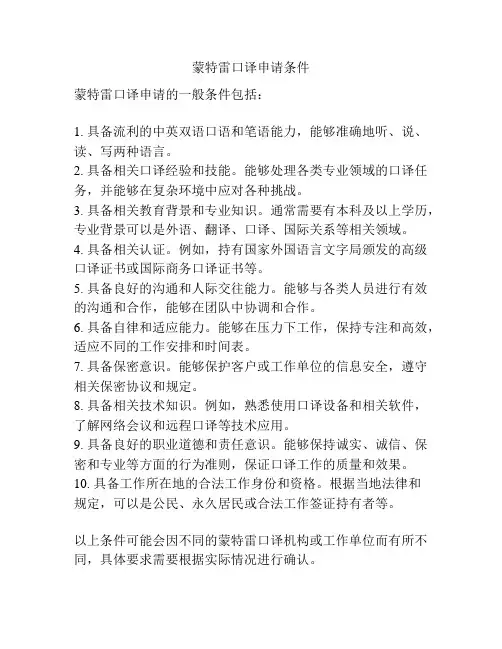 蒙特雷口译申请条件

蒙特雷口译申请的一般条件包括：

1. 具备流利的中英双语口语和笔语能力，能够准确地听、说、读、写两种语言。
2. 具备相关口译经验和技能。能够处理各类专业领域的口译任务，并能够在复杂环境中应对各种挑战。
3. 具备相关教育背景和专业知识。通常需要有本科及以上学历，专业背景可以是外语、翻译、口译、国际关系等相关领域。
4. 具备相关认证。例如，持有国家外国语言文字局颁发的高级口译证书或国际商务口译证书等。
5. 具备良好的沟通和人际交往能力。能够与各类人员进行有效的沟通和合作，能够在团队中协调和合作。
6. 具备自律和适应能力。能够在压力下工作，保持专注和高效，适应不同的工作安排和时间表。
7. 具备保密意识。能够保护客户或工作单位的信息安全，遵守相关保密协议和规定。
8. 具备相关技术知识。例如，熟悉使用口译设备和相关软件，了解网络会议和远程口译等技术应用。
9. 具备良好的职业道德和责任意识。能够保持诚实、诚信、保密和专业等方面的行为准则，保证口译工作的质量和效果。
10. 具备工作所在地的合法工作身份和资格。根据当地法律和规定，可以是公民、永久居民或合法工作签证持有者等。

以上条件可能会因不同的蒙特雷口译机构或工作单位而有所不同，具体要求需要根据实际情况进行确认。